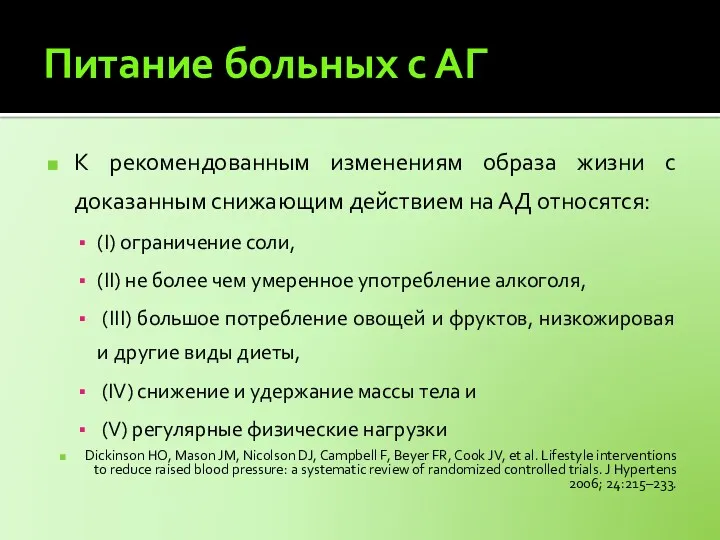 Питание больных с АГ

К рекомендованным изменениям образа жизни с доказанным снижающим действием на АД относятся:

(I) ограничение соли,

(II) не более чем умеренное употребление алкоголя,

(III) большое потребление овощей и фруктов, низкожировая и другие виды диеты,

(IV) снижение и удержание массы тела и

(V) регулярные физические нагрузки

Dickinson HO, Mason JM, Nicolson DJ, Campbell F, Beyer FR, Cook JV, et al. Lifestyle interventions to reduce raised blood pressure: a systematic review of randomized controlled trials. J Hypertens 2006; 24:215–233.